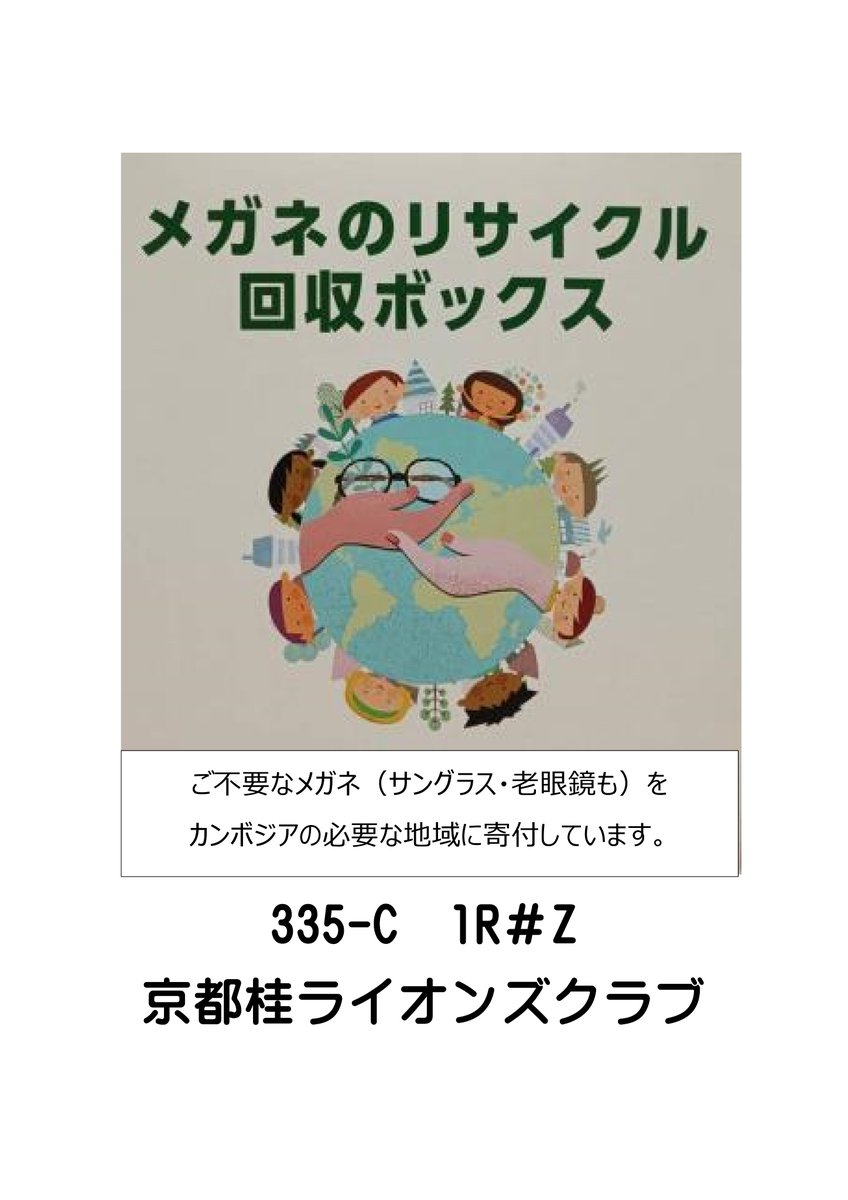 メガネのリサイクル
回収ボックス

ご不要なメガネ（サングラス・老眼鏡も）を
カンボジアの必要な地域に寄付しています。

335-C 1R#Z
京都桂ライオンズクラブ